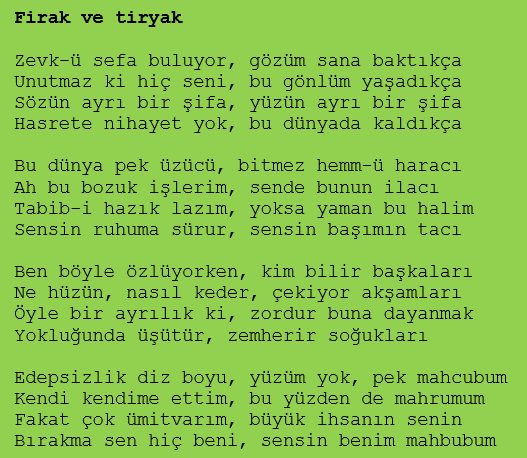 Firak ve tiryak

Zevk-ü sefa buluyor, gözüm sana baktıkça
Unutmaz ki hiç seni, bu gönlüm yaşadıkça
Sözün ayrı bir şifa, yüzün ayrı bir şifa
Hasrete nihayet yok, bu dünyada kaldıkça

Bu dünya pek üzücü, bitmez hemm-ü haracı
Ah bu bozuk işlerim, sende bunun ilacı
Tabib-i hazık lazım, yoksa yaman bu halim
Sensin ruhuma sürur, sensin başımın tacı

Ben böyle özlüyorken, kim bilir başkaları
Ne hüzün, nasıl keder, çekiyor akşamları
Öyle bir ayrılık ki, zordur buna dayanmak
Yokluğunda üşütür, zemherir soğukları

Edepsizlik diz boyu, yüzüm yok, pek mahcubum
Kendi kendime ettim, bu yüzden de mahrumum
Fakat çok ümitvarım, büyük ihsanın senin
Bırakma sen hiç beni, sensin benim mahbubum